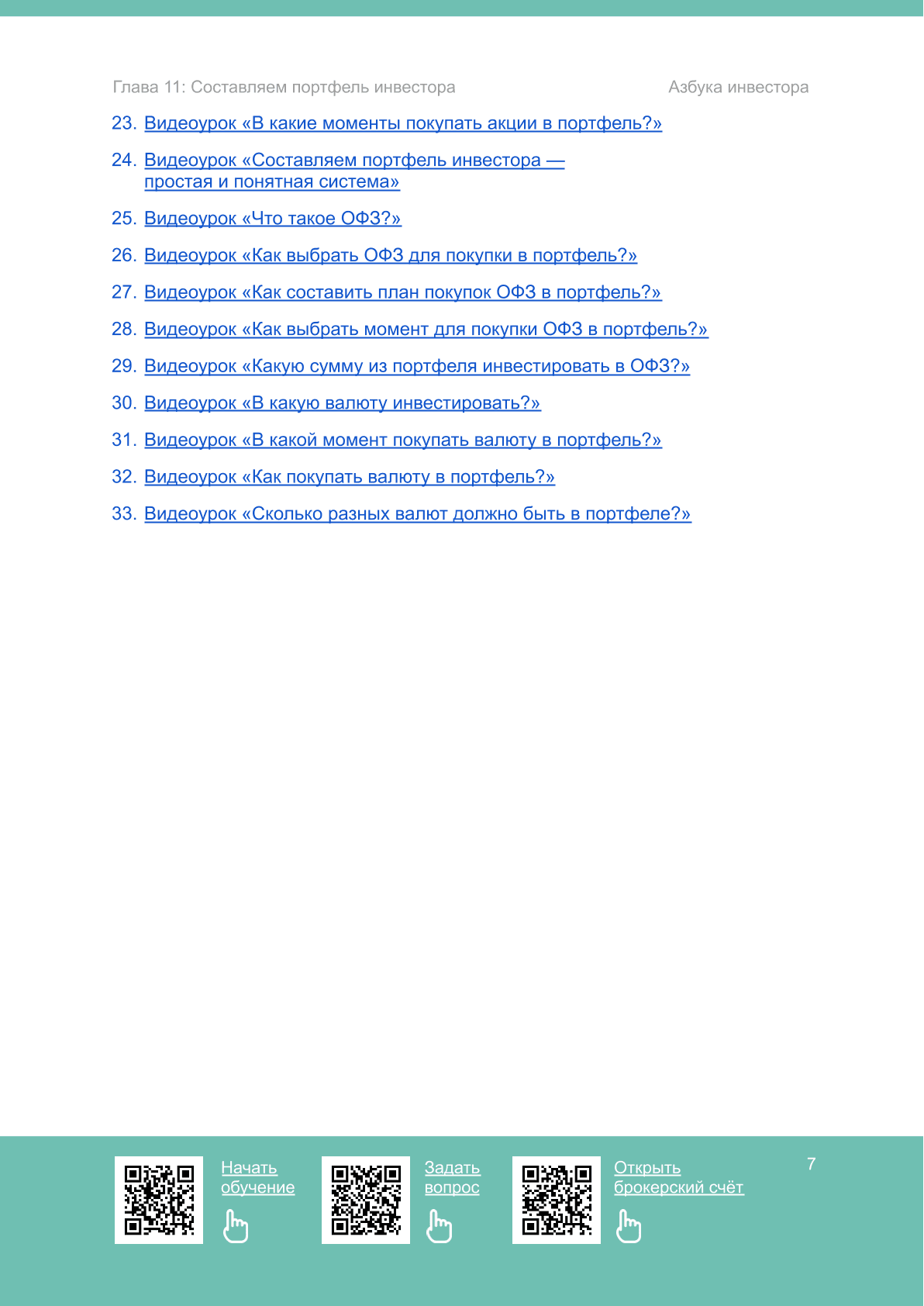 Глава 11: Составляем портфель инвестора

Азбука инвестора

23. Видеоурок «В какие моменты покупать акции в портфель?»

24. Видеоурок «Составляем портфель инвестора — простая и понятная система»

25. Видеоурок «Что такое ОФЗ?»

26. Видеоурок «Как выбрать ОФЗ для покупки в портфель?»

27. Видеоурок «Как составить план покупок ОФЗ в портфель?»

28. Видеоурок «Как выбрать момент для покупки ОФЗ в портфель?»

29. Видеоурок «Какую сумму из портфеля инвестировать в ОФЗ?»

30. Видеоурок «В какую валюту инвестировать?»

31. Видеоурок «В какой момент покупать валюту в портфель?»

32. Видеоурок «Как покупать валюту в портфель?»

33. Видеоурок «Сколько разных валют должно быть в портфеле?»

Начать обучение

Задать вопрос

Открыть брокерский счёт

7